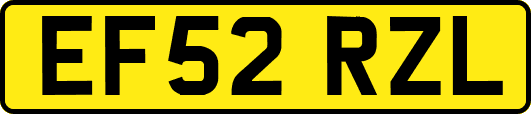 EF52 RZL